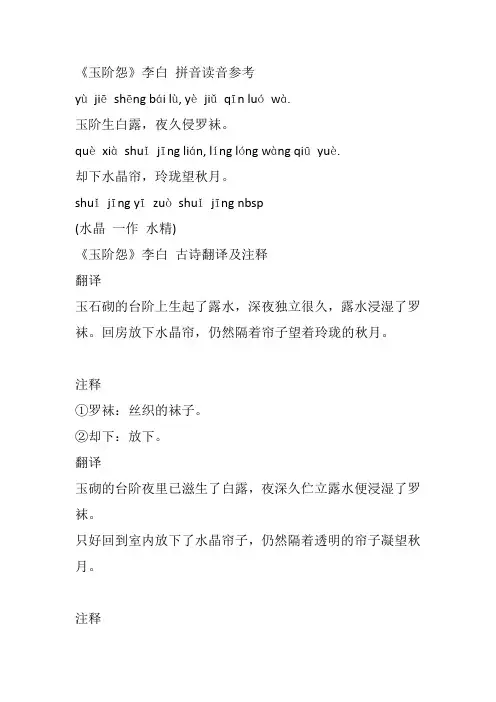 《玉阶怨》李白 拼音读音参考
yù jiē shēng bái lù, yè jiǔ qīn luó wà.
玉阶生白露，夜久侵罗袜。
què xià shuǐ jīng lián, líng lóng wàng qiū yuè.
却下水晶帘，玲珑望秋月。
shuǐ jīng yī zuò shuǐ jīng nbsp
(水晶 一作 水精)
《玉阶怨》李白 古诗翻译及注释
翻译
玉石砌的台阶上生起了露水，深夜独立很久，露水浸湿了罗袜。回房放下水晶帘，仍然隔着帘子望着玲珑的秋月。

注释
①罗袜：丝织的袜子。
②却下：放下。
翻译
玉砌的台阶夜里已滋生了白露，夜深久伫立露水便浸湿了罗袜。
只好回到室内放下了水晶帘子，仍然隔着透明的帘子凝望秋月。

注释